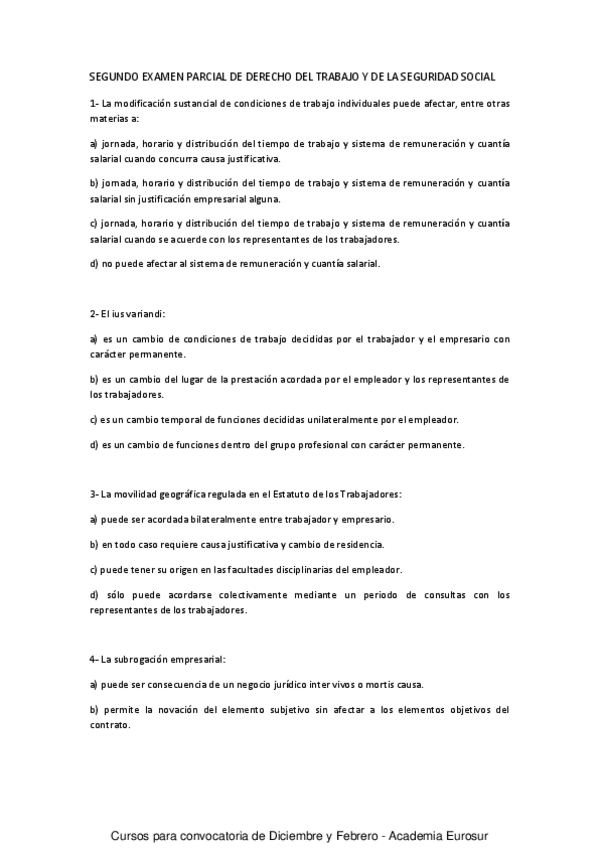 SEGUNDO EXAMEN PARCIAL DE DERECHO DEL TRABAJO Y DE LA SEGURIDAD SOCIAL

1- La modificación sustancial de condiciones de trabajo individuales puede afectar, entre otras materias a:

a) jornada, horario y distribución del tiempo de trabajo y sistema de remuneración y cuantía salarial cuando concurra causa justificativa.

b) jornada, horario y distribución del tiempo de trabajo y sistema de remuneración y cuantía salarial sin justificación empresarial alguna.

c) jornada, horario y distribución del tiempo de trabajo y sistema de remuneración y cuantía salarial cuando se acuerde con los representantes de los trabajadores.

d) no puede afectar al sistema de remuneración y cuantía salarial.

2- El ius variandi:

a) es un cambio de condiciones de trabajo decididas por el trabajador y el empresario con carácter permanente.

b) es un cambio del lugar de la prestación acordada por el empleador y los representantes de los trabajadores.

c) es un cambio temporal de funciones decididas unilateralmente por el empleador.

d) es un cambio de funciones dentro del grupo profesional con carácter permanente.

3- La movilidad geográfica regulada en el Estatuto de los Trabajadores:

a) puede ser acordada bilateralmente entre trabajador y empresario.

b) en todo caso requiere causa justificativa y cambio de residencia.

c) puede tener su origen en las facultades disciplinarias del empleador.

d) sólo puede acordarse colectivamente mediante un periodo de consultas con los representantes de los trabajadores.

4- La subrogación empresarial:

a) puede ser consecuencia de un negocio jurídico inter vivos o mortis causa.

b) permite la novación del elemento subjetivo sin afectar a los elementos objetivos del contrato.

Cursos para convocatoria de Diciembre y Febrero - Academia Eurosur